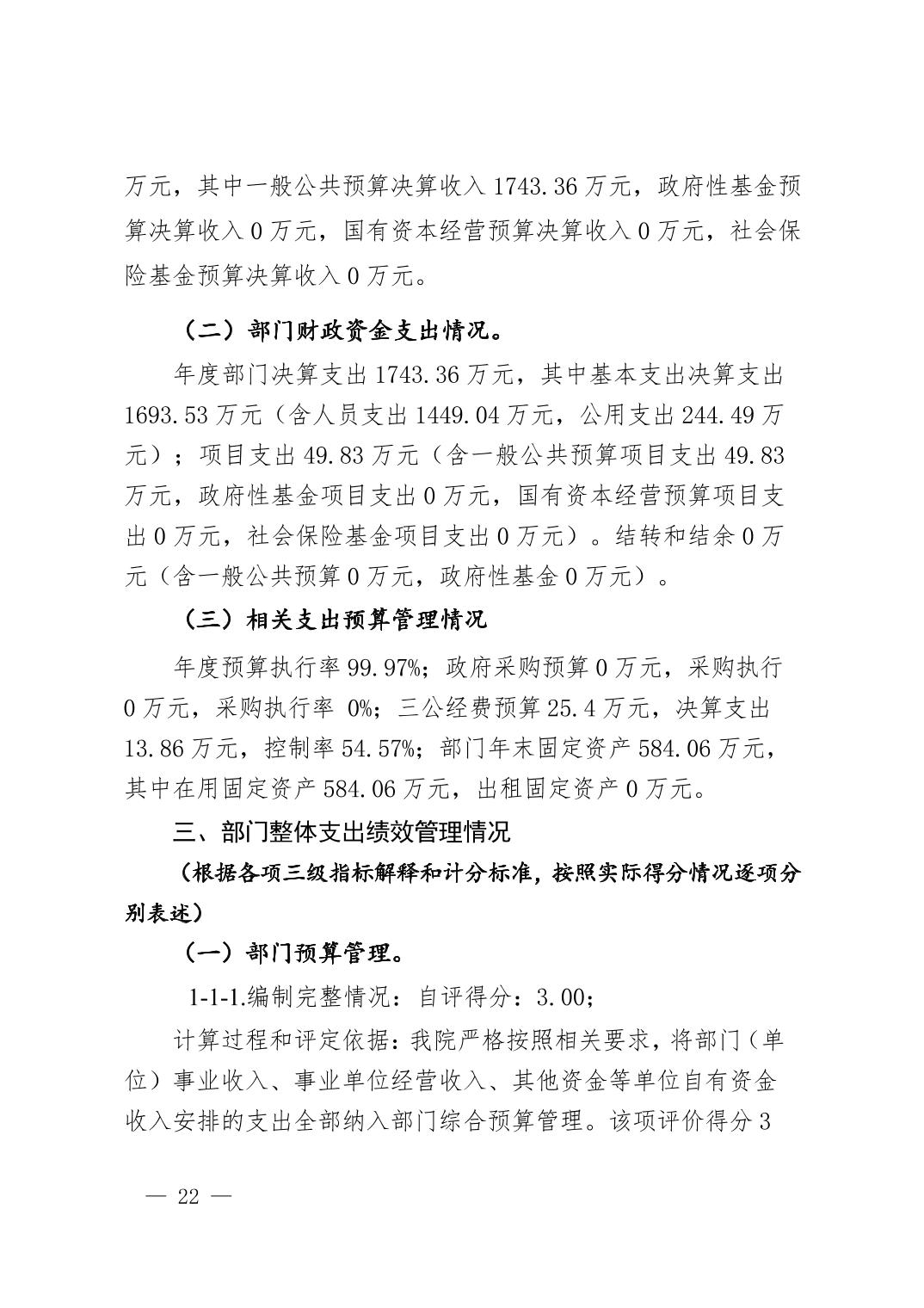 万元，其中一般公共预算决算收入 1743.36 万元，政府性基金预算决算收入 0 万元，国有资本经营预算决算收入 0 万元，社会保险基金预算决算收入 0 万元。

（二）部门财政资金支出情况。

年度部门决算支出 1743.36 万元，其中基本支出决算支出 1693.53 万元（含人员支出 1449.04 万元，公用支出 244.49 万元）；项目支出 49.83 万元（含一般公共预算项目支出 49.83 万元，政府性基金项目支出 0 万元，国有资本经营预算项目支出 0 万元，社会保险基金项目支出 0 万元）。结转和结余 0 万元（含一般公共预算 0 万元，政府性基金 0 万元）。

（三）相关支出预算管理情况

年度预算执行率 99.97%；政府采购预算 0 万元，采购执行 0 万元，采购执行率 0%；三公经费预算 25.4 万元，决算支出 13.86 万元，控制率 54.57%；部门年末固定资产 584.06 万元，其中在用固定资产 584.06 万元，出租固定资产 0 万元。

三、部门整体支出绩效管理情况

（根据各项三级指标解释和计分标准，按照实际得分情况逐项分别表述）

（一）部门预算管理。

1-1-1.编制完整情况：自评得分：3.00；

计算过程和评定依据：我院严格按照相关要求，将部门（单位）事业收入、事业单位经营收入、其他资金等单位自有资金收入安排的支出全部纳入部门综合预算管理。该项评价得分 3

— 22 —